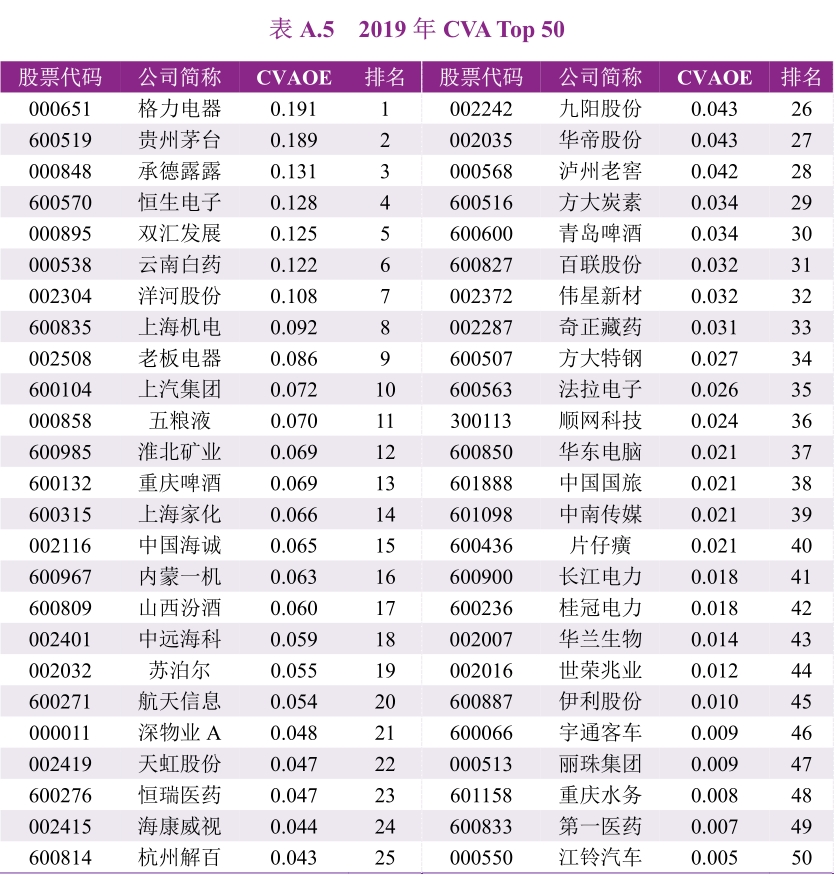 表 A.5 2019 年 CVA Top 50

| 股票代码 | 公司简称 | CVAOE | 排名 | 股票代码 | 公司简称 | CVAOE | 排名 |
|---|---|---|---|---|---|---|---|
| 000651 | 格力电器 | 0.191 | 1 | 002242 | 九阳股份 | 0.043 | 26 |
| 600519 | 贵州茅台 | 0.189 | 2 | 002035 | 华帝股份 | 0.043 | 27 |
| 000848 | 承德露露 | 0.131 | 3 | 000568 | 泸州老窖 | 0.042 | 28 |
| 600570 | 恒生电子 | 0.128 | 4 | 600516 | 方大炭素 | 0.034 | 29 |
| 000895 | 双汇发展 | 0.125 | 5 | 600600 | 青岛啤酒 | 0.034 | 30 |
| 000538 | 云南白药 | 0.122 | 6 | 600827 | 百联股份 | 0.032 | 31 |
| 002304 | 洋河股份 | 0.108 | 7 | 002372 | 伟星新材 | 0.032 | 32 |
| 600835 | 上海机电 | 0.092 | 8 | 002287 | 奇正藏药 | 0.031 | 33 |
| 002508 | 老板电器 | 0.086 | 9 | 600507 | 方大特钢 | 0.027 | 34 |
| 600104 | 上汽集团 | 0.072 | 10 | 600563 | 法拉电子 | 0.026 | 35 |
| 000858 | 五粮液 | 0.070 | 11 | 300113 | 顺网科技 | 0.024 | 36 |
| 600985 | 淮北矿业 | 0.069 | 12 | 600850 | 华东电脑 | 0.021 | 37 |
| 600132 | 重庆啤酒 | 0.069 | 13 | 601888 | 中国国旅 | 0.021 | 38 |
| 600315 | 上海家化 | 0.066 | 14 | 601098 | 中南传媒 | 0.021 | 39 |
| 002116 | 中国海诚 | 0.065 | 15 | 600436 | 片仔癀 | 0.021 | 40 |
| 600967 | 内蒙一机 | 0.063 | 16 | 600900 | 长江电力 | 0.018 | 41 |
| 600809 | 山西汾酒 | 0.060 | 17 | 600236 | 桂冠电力 | 0.018 | 42 |
| 002401 | 中远海科 | 0.059 | 18 | 002007 | 华兰生物 | 0.014 | 43 |
| 002032 | 苏泊尔 | 0.055 | 19 | 002016 | 世荣兆业 | 0.012 | 44 |
| 600271 | 航天信息 | 0.054 | 20 | 600887 | 伊利股份 | 0.010 | 45 |
| 000011 | 深物业 A | 0.048 | 21 | 600066 | 宇通客车 | 0.009 | 46 |
| 002419 | 天虹股份 | 0.047 | 22 | 000513 | 丽珠集团 | 0.009 | 47 |
| 600276 | 恒瑞医药 | 0.047 | 23 | 601158 | 重庆水务 | 0.008 | 48 |
| 002415 | 海康威视 | 0.044 | 24 | 600833 | 第一医药 | 0.007 | 49 |
| 600814 | 杭州解百 | 0.043 | 25 | 000550 | 江铃汽车 | 0.005 | 50 |